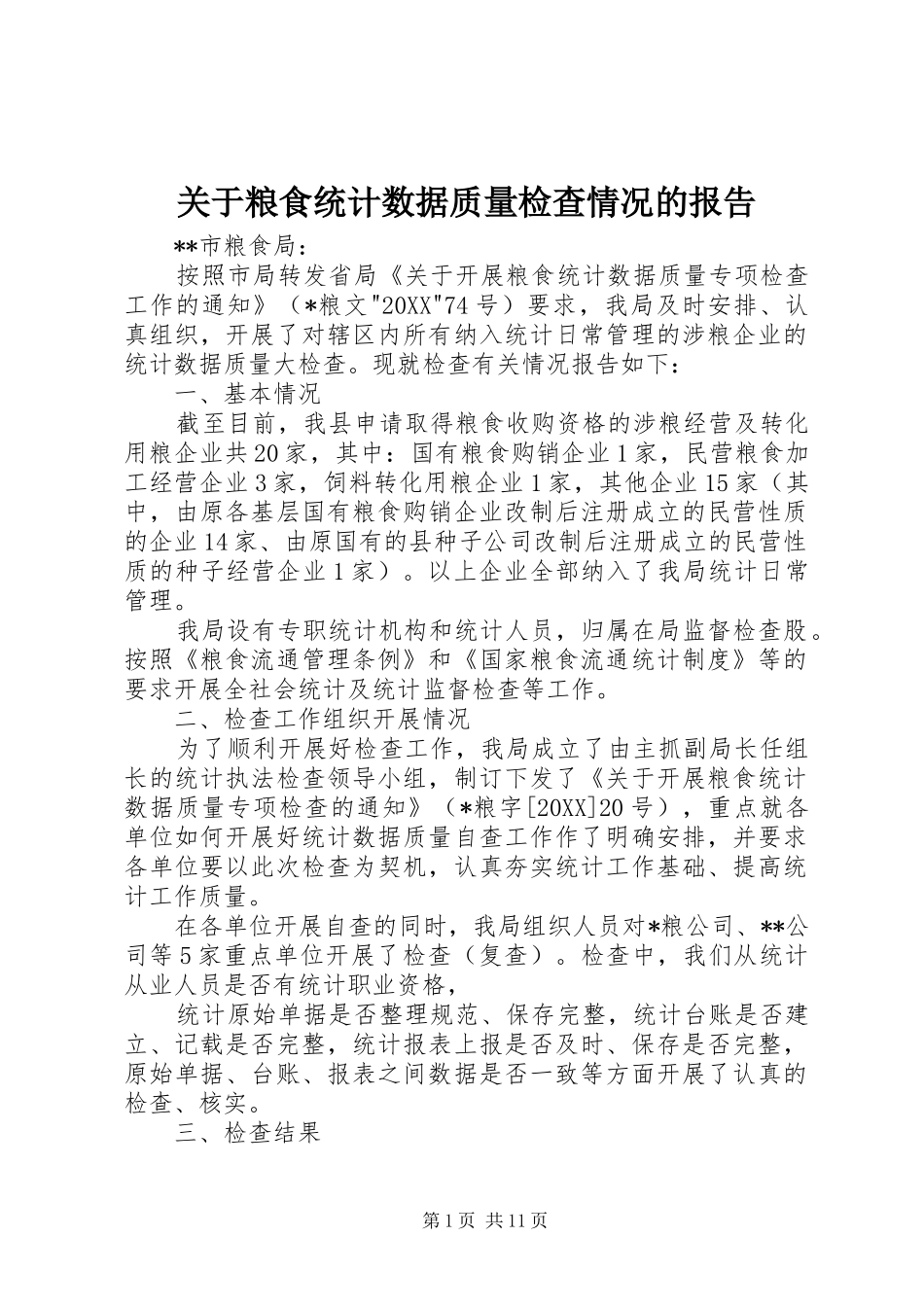 关于粮食统计数据质量检查情况的报告

**市粮食局：

按照市局转发省局《关于开展粮食统计数据质量专项检查工作的通知》（*粮文"20XX"74号）要求，我局及时安排、认真组织，开展了对辖区内所有纳入统计日常管理的涉粮企业的统计数据质量大检查。现就检查有关情况报告如下：

一、基本情况

截至目前，我县申请取得粮食收购资格的涉粮经营及转化用粮企业共20家，其中：国有粮食购销企业1家，民营粮食加工经营企业3家，饲料转化用粮企业1家，其他企业15家（其中，由原各基层国有粮食购销企业改制后注册成立的民营性质的企业14家、由原国有的县种子公司改制后注册成立的民营性质的种子经营企业1家）。以上企业全部纳入了我局统计日常管理。

我局设有专职统计机构和统计人员，归属在局监督检查股。按照《粮食流通管理条例》和《国家粮食流通统计制度》等的要求开展全社会统计及统计监督检查等工作。

二、检查工作组织开展情况

为了顺利开展好检查工作，我局成立了由主抓副局长任组长的统计执法检查领导小组，制订下发了《关于开展粮食统计数据质量专项检查的通知》（*粮字[20XX]20号），重点就各单位如何开展好统计数据质量自查工作作了明确安排，并要求各单位要以此次检查为契机，认真夯实统计工作基础、提高统计工作质量。

在各单位开展自查的同时，我局组织人员对*粮公司、**公司等5家重点单位开展了检查（复查）。检查中，我们从统计从业人员是否有统计职业资格，

统计原始单据是否整理规范、保存完整，统计台账是否建立、记载是否完整，统计报表上报是否及时、保存是否完整，原始单据、台账、报表之间数据是否一致等方面开展了认真的检查、核实。

三、检查结果

第1页 共11页